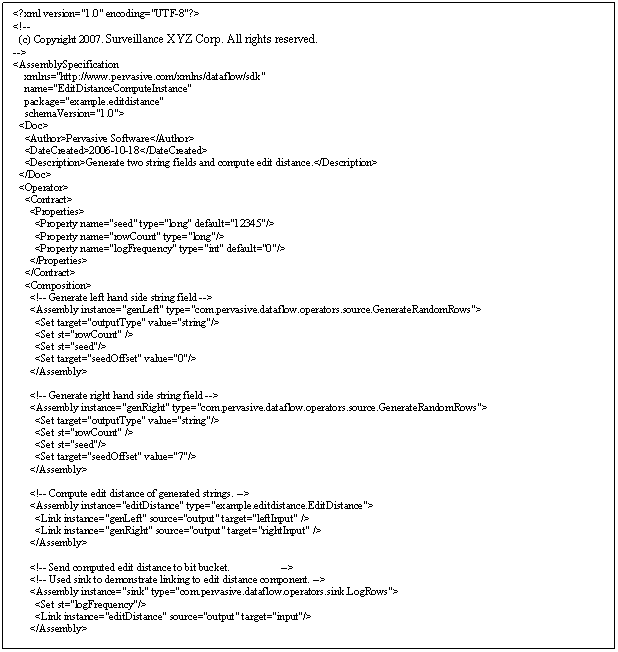 <?xml version="1.0" encoding="UTF-8"?>
<!--
(c) Copyright 2007. Surveillance XYZ Corp. All rights reserved.
-->
<AssemblySpecification
xmlns="http://www.pervasive.com/xmlns/dataflow/sdk"
name="EditDistanceComputeInstance"
package="example.editdistance"
schemaVersion="1.0">
<Doc>
<Author>Pervasive Software</Author>
<DateCreated>2006-10-18</DateCreated>
<Description>Generate two string fields and compute edit distance.</Description>
</Doc>
<Operator>
<Contract>
<Properties>
<Property name="seed" type="long" default="12345"/>
<Property name="rowCount" type="long"/>
<Property name="logFrequency" type="int" default="0"/>
</Properties>
</Contract>
<Composition>
<!-- Generate left hand side string field -->
<Assembly instance="genLeft" type="com.pervasive.dataflow.operators.source.GenerateRandomRows">
<Set target="outputType" value="string"/>
<Set st="rowCount" />
<Set st="seed"/>
<Set target="seedOffset" value="0"/>
</Assembly>

<!-- Generate right hand side string field -->
<Assembly instance="genRight" type="com.pervasive.dataflow.operators.source.GenerateRandomRows">
<Set target="outputType" value="string"/>
<Set st="rowCount" />
<Set st="seed"/>
<Set target="seedOffset" value="7"/>
</Assembly>

<!-- Compute edit distance of generated strings. -->
<Assembly instance="editDistance" type="example.editdistance.EditDistance">
<Link instance="genLeft" source="output" target="leftInput" />
<Link instance="genRight" source="output" target="rightInput" />
</Assembly>

<!-- Send computed edit distance to bit bucket. -->
<!-- Used sink to demonstrate linking to edit distance component. -->
<Assembly instance="sink" type="com.pervasive.dataflow.operators.sink.LogRows">
<Set st="logFrequency"/>
<Link instance="editDistance" source="output" target="input"/>
</Assembly>